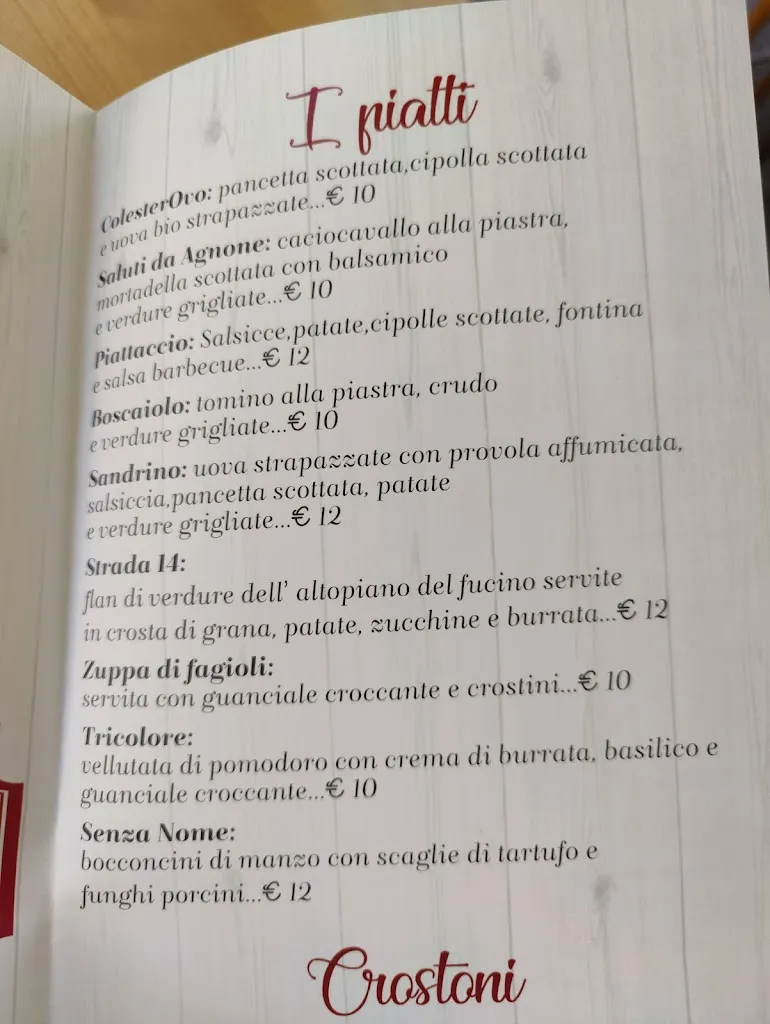 I piatti

ColesterOvo: pancetta scottata,cipolla scottata e uova bio strapazzate...€ 10

Saluti da Agnone: caciocavallo alla piastra, mortadella scottata con balsamico e verdure grigliate...€ 10

Piattaccio: Salsicce,patate,cipolle scottate, fontina e salsa barbecue...€ 12

Boscaiolo: tomino alla piastra, crudo e verdure grigliate...€ 10

Sandrino: uova strapazzate con provola affumicata, salsiccia,pancetta scottata, patate e verdure grigliate...€ 12

Strada 14:
flan di verdure dell' altopiano del fucino servite in crosta di grana, patate, zucchine e burrata...€ 12

Zuppa di fagioli:
servita con guanciale croccante e crostini...€ 10

Tricolore:
vellutata di pomodoro con crema di burrata, basilico e guanciale croccante...€ 10

Senza Nome:
bocconcini di manzo con scaglie di tartufo e funghi porcini...€ 12

Crostoni